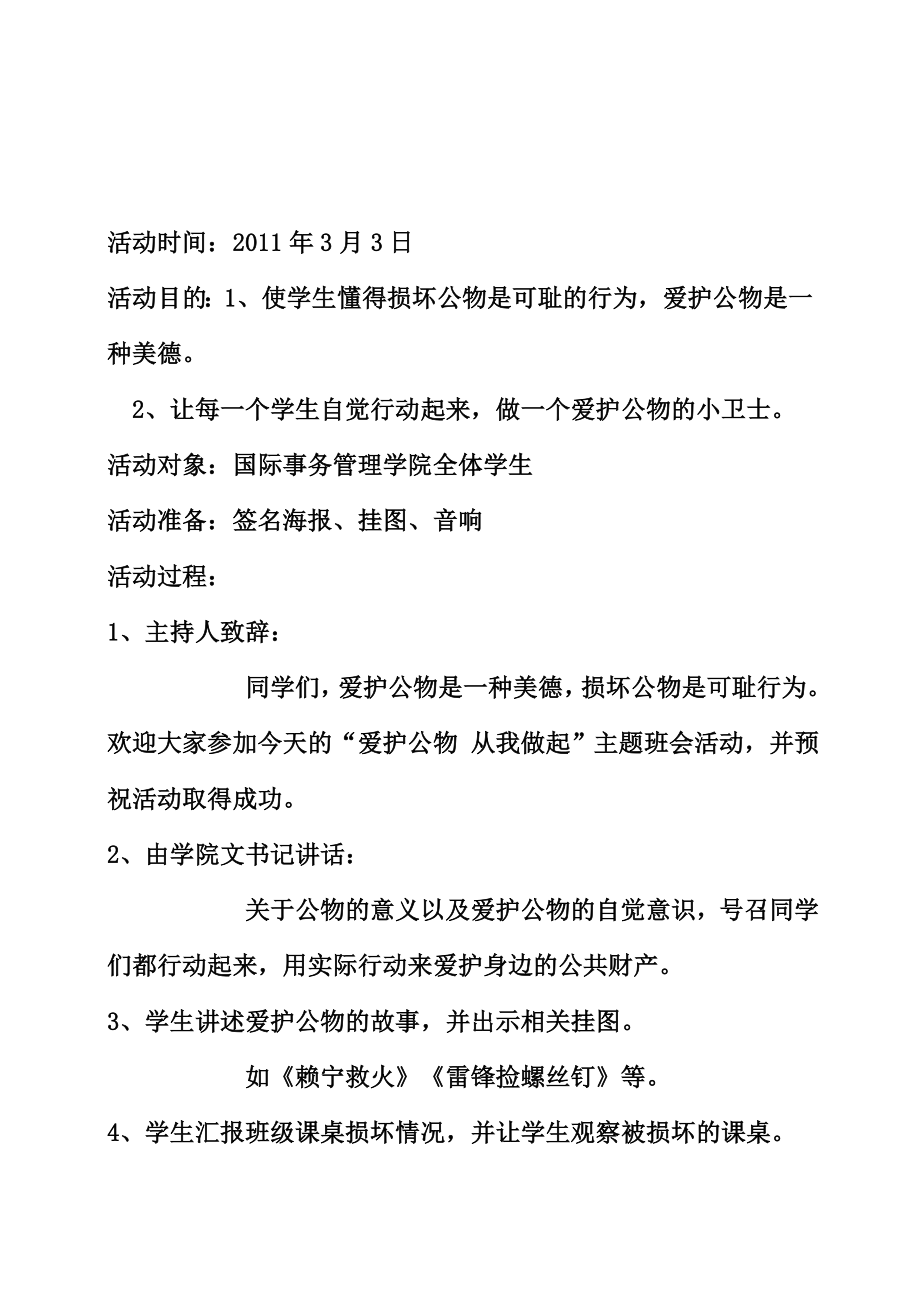 活动时间：2011年3月3日

活动目的：1、使学生懂得损坏公物是可耻的行为，爱护公物是一种美德。

2、让每一个学生自觉行动起来，做一个爱护公物的小卫士。

活动对象：国际事务管理学院全体学生

活动准备：签名海报、挂图、音响

活动过程：

1、主持人致辞：

同学们，爱护公物是一种美德，损坏公物是可耻行为。欢迎大家参加今天的“爱护公物 从我做起”主题班会活动，并预祝活动取得成功。

2、由学院文书记讲话：

关于公物的意义以及爱护公物的自觉意识，号召同学们都行动起来，用实际行动来爱护身边的公共财产。

3、学生讲述爱护公物的故事，并出示相关挂图。

如《赖宁救火》《雷锋捡螺丝钉》等。

4、学生汇报班级课桌损坏情况，并让学生观察被损坏的课桌。